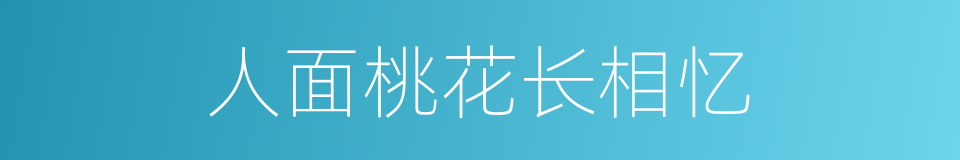 人面桃花长相忆